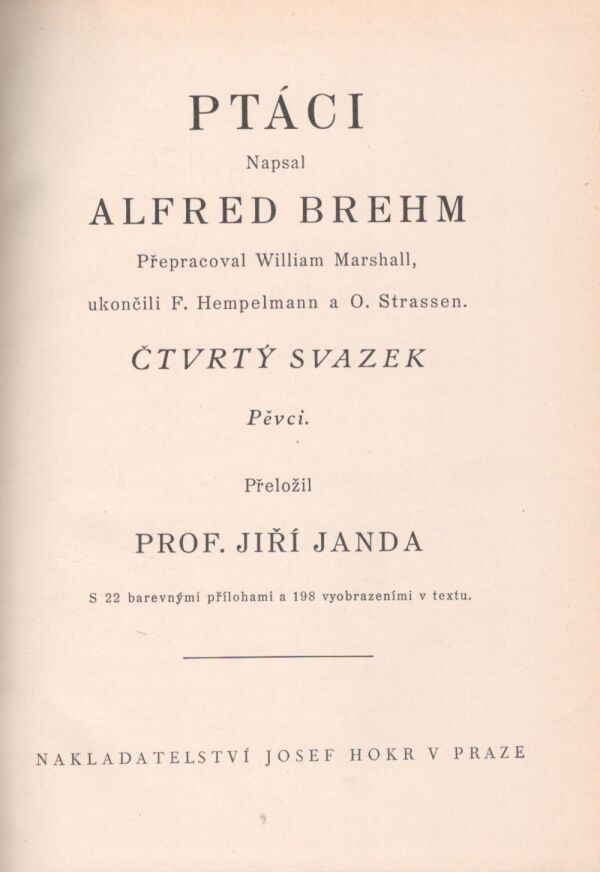 PTÁCI

Napsal

ALFRED BREHM

Přepracoval William Marshall,

ukončili F. Hempelmann a O. Strassen.

ČTVRTÝ SVAZEK

Pěvci.

Přeložil

PROF. JIŘÍ JANDA

S 22 barevnými přílohami a 198 vyobrazeními v textu.

NAKLADATELSTVÍ JOSEF HOKR V PRAZE